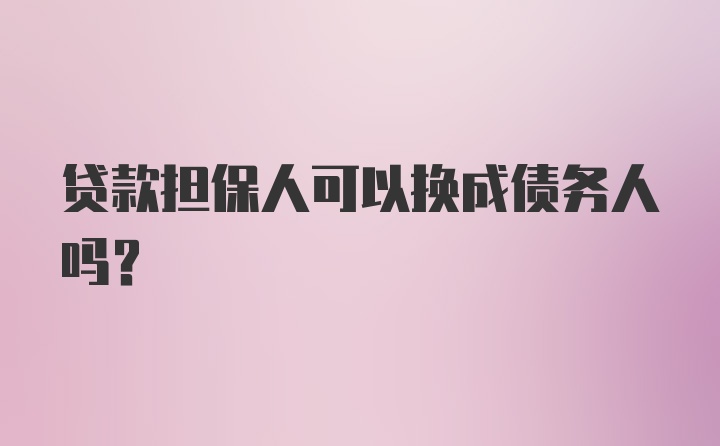 贷款担保人可以换成债务人吗？